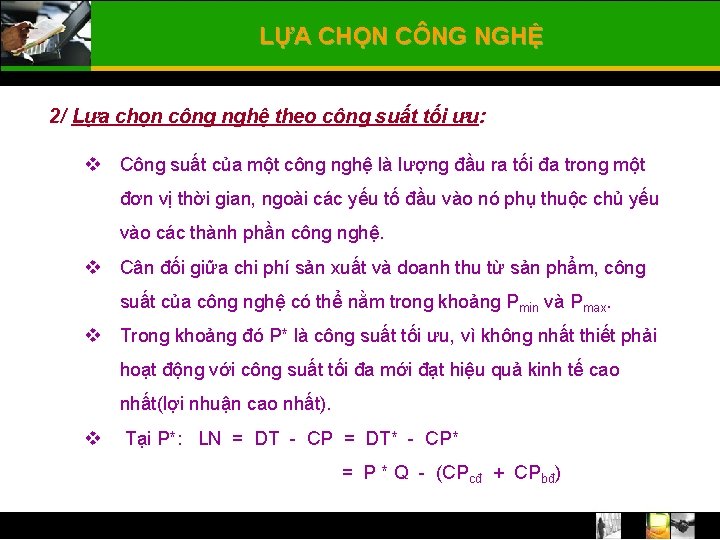 LỰA CHỌN CÔNG NGHỆ

2/ Lựa chọn công nghệ theo công suất tối ưu:

❖ Công suất của một công nghệ là lượng đầu ra tối đa trong một đơn vị thời gian, ngoài các yếu tố đầu vào nó phụ thuộc chủ yếu vào các thành phần công nghệ.

❖ Cân đối giữa chi phí sản xuất và doanh thu từ sản phẩm, công suất của công nghệ có thể nằm trong khoảng $P_{min}$ và $P_{max}$.

❖ Trong khoảng đó P* là công suất tối ưu, vì không nhất thiết phải hoạt động với công suất tối đa mới đạt hiệu quả kinh tế cao nhất(lợi nhuận cao nhất).

❖ Tại P*: LN = DT - CP = DT* - CP*
= P * Q - ($CP_{cđ}$ + $CP_{bđ}$)